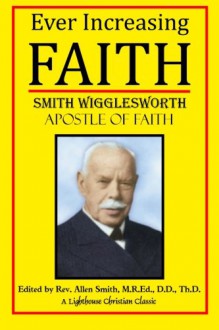 Ever Increasing

FAITH

SMITH WIGGLESWORTH
APOSTLE OF FAITH

Edited by Rev. Allen Smith, M.R.Ed., D.D., Th.D.
A Lighthouse Christian Classic